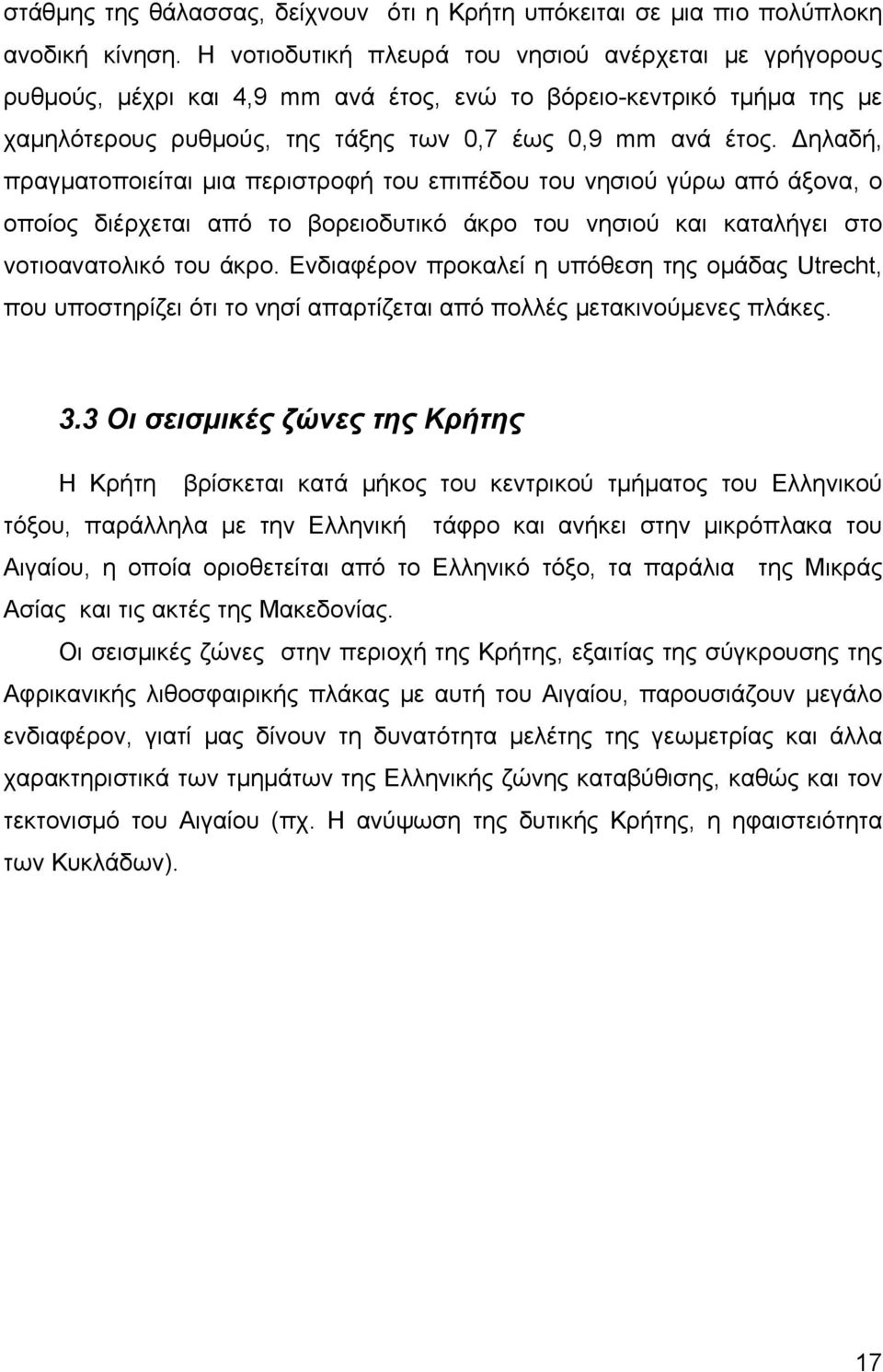 στάθμης της θάλασσας, δείχνουν ότι η Κρήτη υπόκειται σε μια πιο πολύπλοκη ανοδική κίνηση. Η νοτιοδυτική πλευρά του νησιού ανέρχεται με γρήγορους ρυθμούς, μέχρι και 4,9 mm ανά έτος, ενώ το βόρειο-κεντρικό τμήμα της με χαμηλότερους ρυθμούς, της τάξης των 0,7 έως 0,9 mm ανά έτος. Δηλαδή, πραγματοποιείται μια περιστροφή του επιπέδου του νησιού γύρω από άξονα, ο οποίος διέρχεται από το βορειοδυτικό άκρο του νησιού και καταλήγει στο νοτιοανατολικό του άκρο. Ενδιαφέρον προκαλεί η υπόθεση της ομάδας Utrecht, που υποστηρίζει ότι το νησί απαρτίζεται από πολλές μετακινούμενες πλάκες.

3.3 Οι σεισμικές ζώνες της Κρήτης

Η Κρήτη βρίσκεται κατά μήκος του κεντρικού τμήματος του Ελληνικού τόξου, παράλληλα με την Ελληνική τάφρο και ανήκει στην μικρόπλακα του Αιγαίου, η οποία οριοθετείται από το Ελληνικό τόξο, τα παράλια της Μικράς Ασίας και τις ακτές της Μακεδονίας.

Οι σεισμικές ζώνες στην περιοχή της Κρήτης, εξαιτίας της σύγκρουσης της Αφρικανικής λιθοσφαιρικής πλάκας με αυτή του Αιγαίου, παρουσιάζουν μεγάλο ενδιαφέρον, γιατί μας δίνουν τη δυνατότητα μελέτης της γεωμετρίας και άλλα χαρακτηριστικά των τμημάτων της Ελληνικής ζώνης καταβύθισης, καθώς και τον τεκτονισμό του Αιγαίου (πχ. Η ανύψωση της δυτικής Κρήτης, η ηφαιστειότητα των Κυκλάδων).

17